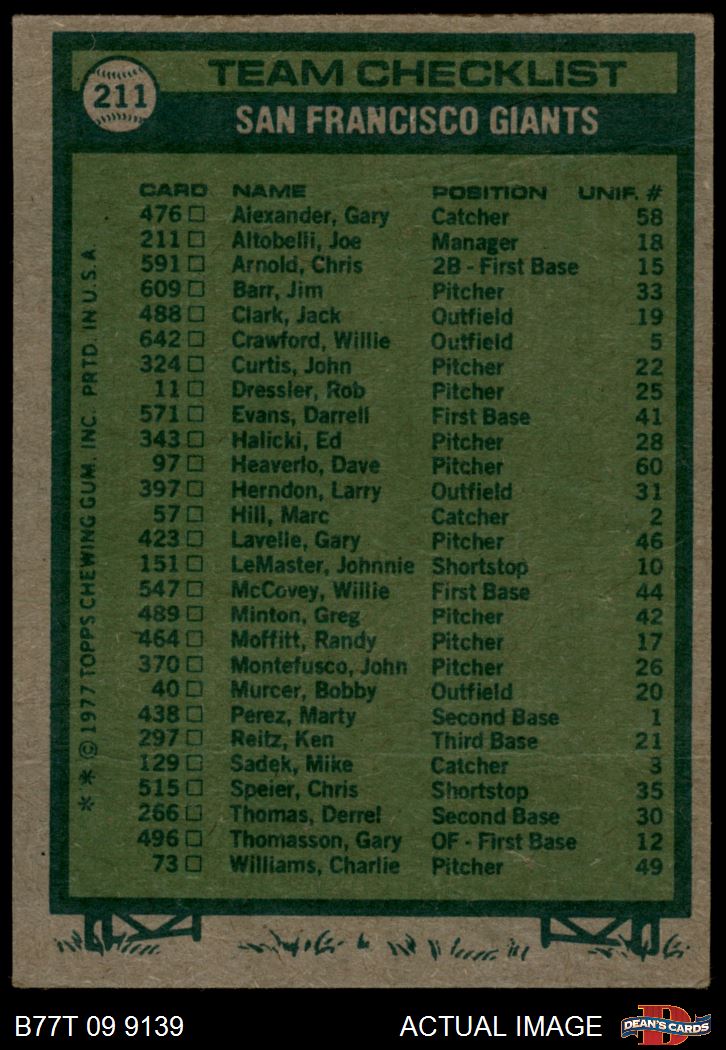 211

TEAM CHECKLIST

SAN FRANCISCO GIANTS

| CARD | NAME | POSITION | UNIF. # |
|---|---|---|---|
| 476 ☐ | Alexander, Gary | Catcher | 58 |
| 211 ☐ | Altobelli, Joe | Manager | 18 |
| 591 ☐ | Arnold, Chris | 2B - First Base | 15 |
| 609 ☐ | Barr, Jim | Pitcher | 33 |
| 488 ☐ | Clark, Jack | Outfield | 19 |
| 642 ☐ | Crawford, Willie | Outfield | 5 |
| 324 ☐ | Curtis, John | Pitcher | 22 |
| 11 ☐ | Dressler, Rob | Pitcher | 25 |
| 571 ☐ | Evans, Darrell | First Base | 41 |
| 343 ☐ | Halicki, Ed | Pitcher | 28 |
| 97 ☐ | Heaverlo, Dave | Pitcher | 60 |
| 397 ☐ | Herndon, Larry | Outfield | 31 |
| 57 ☐ | Hill, Marc | Catcher | 2 |
| 423 ☐ | Lavelle, Gary | Pitcher | 46 |
| 151 ☐ | LeMaster, Johnnie | Shortstop | 10 |
| 547 ☐ | McCovey, Willie | First Base | 44 |
| 489 ☐ | Minton, Greg | Pitcher | 42 |
| 464 ☐ | Moffitt, Randy | Pitcher | 17 |
| 370 ☐ | Montefusco, John | Pitcher | 26 |
| 40 ☐ | Murcer, Bobby | Outfield | 20 |
| 438 ☐ | Perez, Marty | Second Base | 1 |
| 297 ☐ | Reitz, Ken | Third Base | 21 |
| 129 ☐ | Sadek, Mike | Catcher | 3 |
| 515 ☐ | Speier, Chris | Shortstop | 35 |
| 266 ☐ | Thomas, Derrel | Second Base | 30 |
| 496 ☐ | Thomasson, Gary | OF - First Base | 12 |
| 73 ☐ | Williams, Charlie | Pitcher | 49 |

* * © 1977 TOPPS CHEWING GUM, INC. PRTD. IN U.S.A.

B77T 09 9139

ACTUAL IMAGE

DEAN'S CARDS